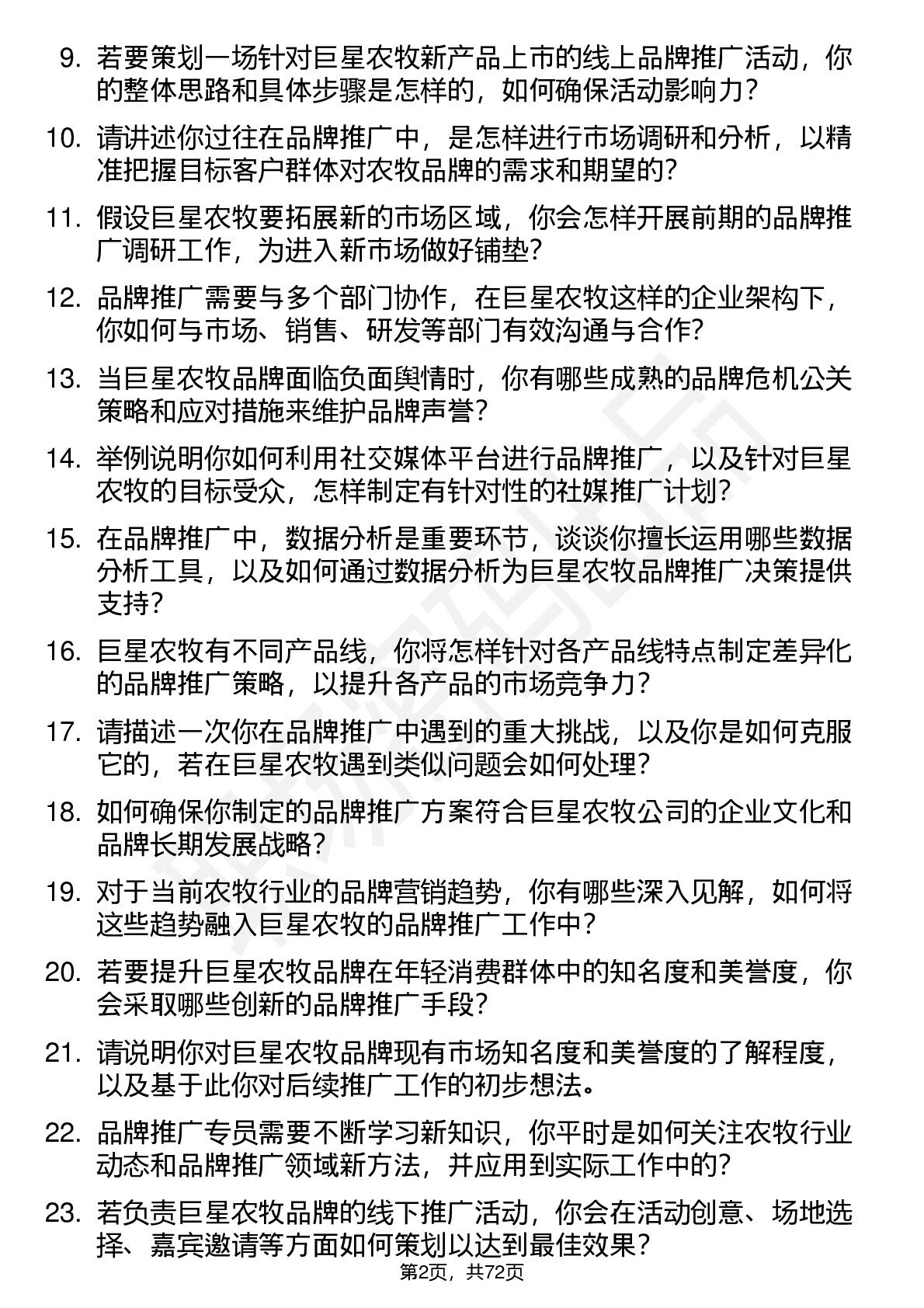 9. 若要策划一场针对巨星农牧新产品上市的线上品牌推广活动，你的整体思路和具体步骤是怎样的，如何确保活动影响力？

10. 请讲述你过往在品牌推广中，是怎样进行市场调研和分析，以精准把握目标客户群体对农牧品牌的需求和期望的？

11. 假设巨星农牧要拓展新的市场区域，你会怎样开展前期的品牌推广调研工作，为进入新市场做好铺垫？

12. 品牌推广需要与多个部门协作，在巨星农牧这样的企业架构下，你如何与市场、销售、研发等部门有效沟通与合作？

13. 当巨星农牧品牌面临负面舆情时，你有哪些成熟的品牌危机公关策略和应对措施来维护品牌声誉？

14. 举例说明你如何利用社交媒体平台进行品牌推广，以及针对巨星农牧的目标受众，怎样制定有针对性的社媒推广计划？

15. 在品牌推广中，数据分析是重要环节，谈谈你擅长运用哪些数据分析工具，以及如何通过数据分析为巨星农牧品牌推广决策提供支持？

16. 巨星农牧有不同产品线，你将怎样针对各产品线特点制定差异化的品牌推广策略，以提升各产品的市场竞争力？

17. 请描述一次你在品牌推广中遇到的重大挑战，以及你是如何克服它的，若在巨星农牧遇到类似问题会如何处理？

18. 如何确保你制定的品牌推广方案符合巨星农牧公司的企业文化和品牌长期发展战略？

19. 对于当前农牧行业的品牌营销趋势，你有哪些深入见解，如何将这些趋势融入巨星农牧的品牌推广工作中？

20. 若要提升巨星农牧品牌在年轻消费群体中的知名度和美誉度，你会采取哪些创新的品牌推广手段？

21. 请说明你对巨星农牧品牌现有市场知名度和美誉度的了解程度，以及基于此你对后续推广工作的初步想法。

22. 品牌推广专员需要不断学习新知识，你平时是如何关注农牧行业动态和品牌推广领域新方法，并应用到实际工作中的？

23. 若负责巨星农牧品牌的线下推广活动，你会在活动创意、场地选择、嘉宾邀请等方面如何策划以达到最佳效果？

第2页，共72页